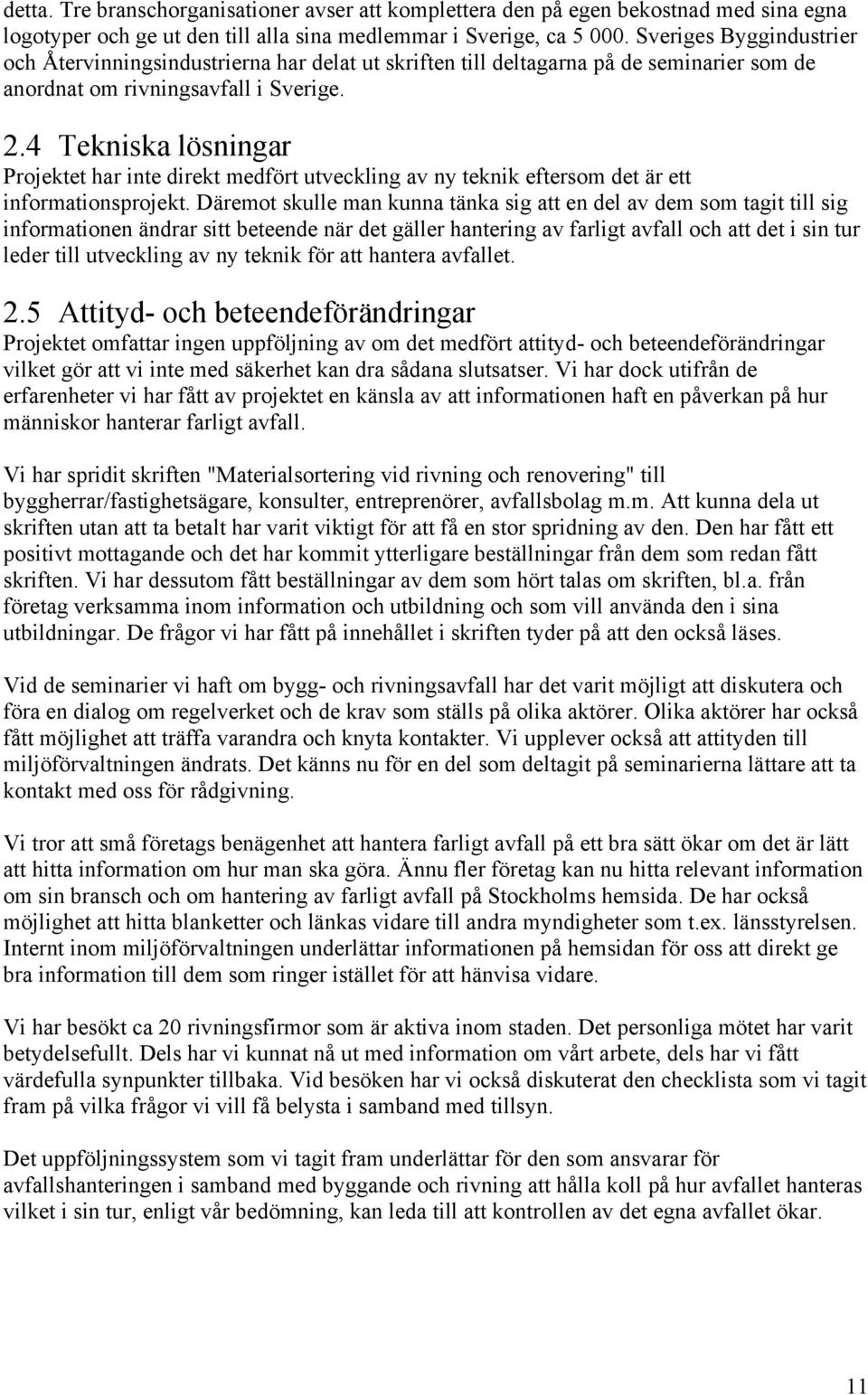 detta. Tre branschorganisationer avser att komplettera den på egen bekostnad med sina egna logotyper och ge ut den till alla sina medlemmar i Sverige, ca 5 000. Sveriges Byggindustrier och Återvinningsindustrierna har delat ut skriften till deltagarna på de seminarier som de anordnat om rivningsavfall i Sverige.

2.4 Tekniska lösningar

Projektet har inte direkt medfört utveckling av ny teknik eftersom det är ett informationsprojekt. Däremot skulle man kunna tänka sig att en del av dem som tagit till sig informationen ändrar sitt beteende när det gäller hantering av farligt avfall och att det i sin tur leder till utveckling av ny teknik för att hantera avfallet.

2.5 Attityd- och beteendeförändringar

Projektet omfattar ingen uppföljning av om det medfört attityd- och beteendeförändringar vilket gör att vi inte med säkerhet kan dra sådana slutsatser. Vi har dock utifrån de erfarenheter vi har fått av projektet en känsla av att informationen haft en påverkan på hur människor hanterar farligt avfall.

Vi har spridit skriften "Materialsortering vid rivning och renovering" till byggherrar/fastighetsägare, konsulter, entreprenörer, avfallsbolag m.m. Att kunna dela ut skriften utan att ta betalt har varit viktigt för att få en stor spridning av den. Den har fått ett positivt mottagande och det har kommit ytterligare beställningar från dem som redan fått skriften. Vi har dessutom fått beställningar av dem som hört talas om skriften, bl.a. från företag verksamma inom information och utbildning och som vill använda den i sina utbildningar. De frågor vi har fått på innehållet i skriften tyder på att den också läses.

Vid de seminarier vi haft om bygg- och rivningsavfall har det varit möjligt att diskutera och föra en dialog om regelverket och de krav som ställs på olika aktörer. Olika aktörer har också fått möjlighet att träffa varandra och knyta kontakter. Vi upplever också att attityden till miljöförvaltningen ändrats. Det känns nu för en del som deltagit på seminarierna lättare att ta kontakt med oss för rådgivning.

Vi tror att små företags benägenhet att hantera farligt avfall på ett bra sätt ökar om det är lätt att hitta information om hur man ska göra. Ännu fler företag kan nu hitta relevant information om sin bransch och om hantering av farligt avfall på Stockholms hemsida. De har också möjlighet att hitta blanketter och länkas vidare till andra myndigheter som t.ex. länsstyrelsen. Internt inom miljöförvaltningen underlättar informationen på hemsidan för oss att direkt ge bra information till dem som ringer istället för att hänvisa vidare.

Vi har besökt ca 20 rivningsfirmor som är aktiva inom staden. Det personliga mötet har varit betydelsefullt. Dels har vi kunnat nå ut med information om vårt arbete, dels har vi fått värdefulla synpunkter tillbaka. Vid besöken har vi också diskuterat den checklista som vi tagit fram på vilka frågor vi vill få belysta i samband med tillsyn.

Det uppföljningssystem som vi tagit fram underlättar för den som ansvarar för avfallshanteringen i samband med byggande och rivning att hålla koll på hur avfallet hanteras vilket i sin tur, enligt vår bedömning, kan leda till att kontrollen av det egna avfallet ökar.

11